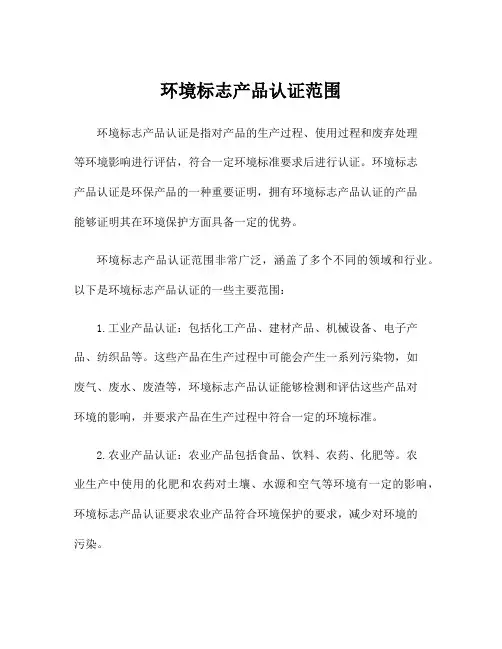 环境标志产品认证范围

环境标志产品认证是指对产品的生产过程、使用过程和废弃处理等环境影响进行评估，符合一定环境标准要求后进行认证。环境标志产品认证是环保产品的一种重要证明，拥有环境标志产品认证的产品能够证明其在环境保护方面具备一定的优势。

环境标志产品认证范围非常广泛，涵盖了多个不同的领域和行业。以下是环境标志产品认证的一些主要范围：

1.工业产品认证：包括化工产品、建材产品、机械设备、电子产品、纺织品等。这些产品在生产过程中可能会产生一系列污染物，如废气、废水、废渣等，环境标志产品认证能够检测和评估这些产品对环境的影响，并要求产品在生产过程中符合一定的环境标准。

2.农业产品认证：农业产品包括食品、饮料、农药、化肥等。农业生产中使用的化肥和农药对土壤、水源和空气等环境有一定的影响，环境标志产品认证要求农业产品符合环境保护的要求，减少对环境的污染。